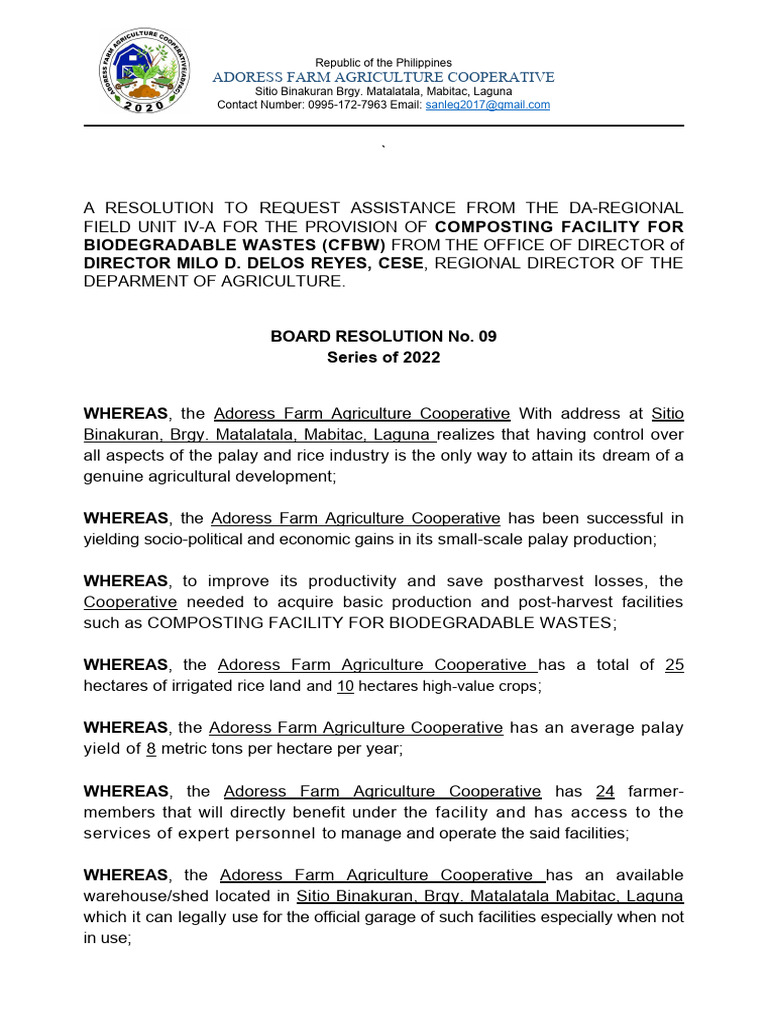 ADORESS FARM AGRICULTURE COOPERATIVE
2020

Republic of the Philippines
ADORESS FARM AGRICULTURE COOPERATIVE
Sitio Binakuran Brgy. Matalatala, Mabitac, Laguna
Contact Number: 0995-172-7963 Email: sanleg2017@gmail.com

`

A RESOLUTION TO REQUEST ASSISTANCE FROM THE DA-REGIONAL FIELD UNIT IV-A FOR THE PROVISION OF COMPOSTING FACILITY FOR BIODEGRADABLE WASTES (CFBW) FROM THE OFFICE OF DIRECTOR of DIRECTOR MILO D. DELOS REYES, CESE, REGIONAL DIRECTOR OF THE DEPARMENT OF AGRICULTURE.

BOARD RESOLUTION No. 09
Series of 2022

WHEREAS, the Adoress Farm Agriculture Cooperative With address at Sitio Binakuran, Brgy. Matalatala, Mabitac, Laguna realizes that having control over all aspects of the palay and rice industry is the only way to attain its dream of a genuine agricultural development;

WHEREAS, the Adoress Farm Agriculture Cooperative has been successful in yielding socio-political and economic gains in its small-scale palay production;

WHEREAS, to improve its productivity and save postharvest losses, the Cooperative needed to acquire basic production and post-harvest facilities such as COMPOSTING FACILITY FOR BIODEGRADABLE WASTES;

WHEREAS, the Adoress Farm Agriculture Cooperative has a total of 25 hectares of irrigated rice land and 10 hectares high-value crops;

WHEREAS, the Adoress Farm Agriculture Cooperative has an average palay yield of 8 metric tons per hectare per year;

WHEREAS, the Adoress Farm Agriculture Cooperative has 24 farmer-members that will directly benefit under the facility and has access to the services of expert personnel to manage and operate the said facilities;

WHEREAS, the Adoress Farm Agriculture Cooperative has an available warehouse/shed located in Sitio Binakuran, Brgy. Matalatala Mabitac, Laguna which it can legally use for the official garage of such facilities especially when not in use;